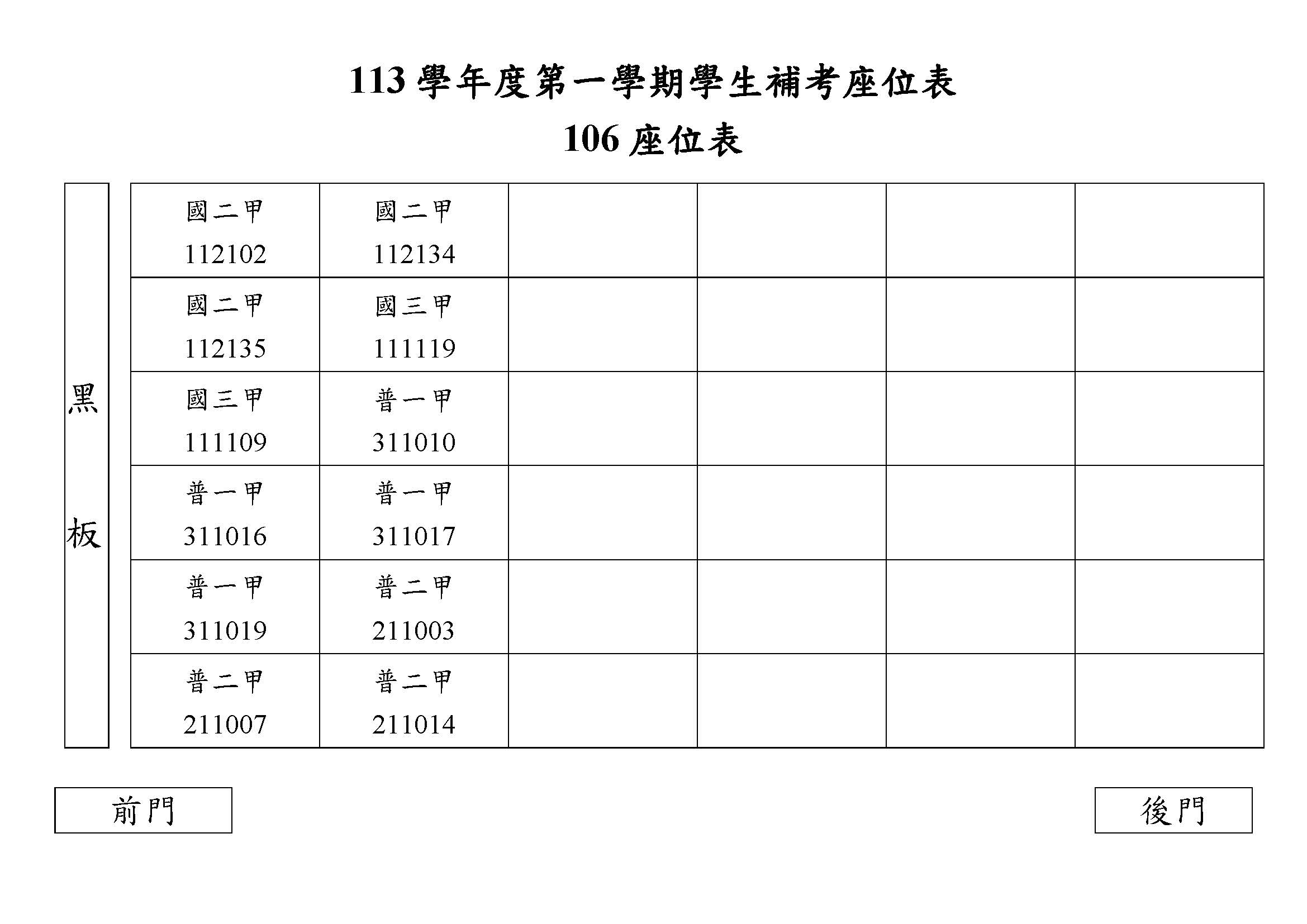 113 學年度第一學期學生補考座位表

106 座位表

黑板

| | | | | | |
|---|---|---|---|---|---|
| 國二甲 112102 | 國二甲 112134 | | | | |
| 國二甲 112135 | 國三甲 111119 | | | | |
| 國三甲 111109 | 普一甲 311010 | | | | |
| 普一甲 311016 | 普一甲 311017 | | | | |
| 普一甲 311019 | 普二甲 211003 | | | | |
| 普二甲 211007 | 普二甲 211014 | | | | |

前門

後門